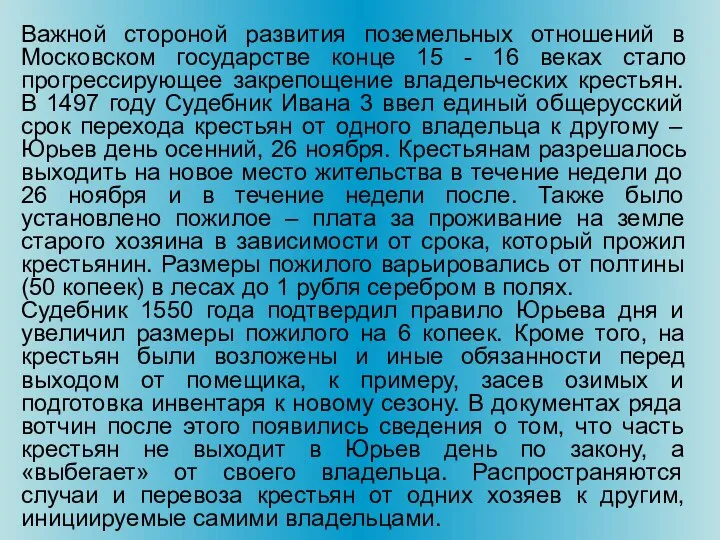 Важной стороной развития поземельных отношений в Московском государстве конце 15 - 16 веках стало прогрессирующее закрепощение владельческих крестьян. В 1497 году Судебник Ивана 3 ввел единый общерусский срок перехода крестьян от одного владельца к другому – Юрьев день осенний, 26 ноября. Крестьянам разрешалось выходить на новое место жительства в течение недели до 26 ноября и в течение недели после. Также было установлено пожилое – плата за проживание на земле старого хозяина в зависимости от срока, который прожил крестьянин. Размеры пожилого варьировались от полтины (50 копеек) в лесах до 1 рубля серебром в полях.
Судебник 1550 года подтвердил правило Юрьева дня и увеличил размеры пожилого на 6 копеек. Кроме того, на крестьян были возложены и иные обязанности перед выходом от помещика, к примеру, засев озимых и подготовка инвентаря к новому сезону. В документах ряда вотчин после этого появились сведения о том, что часть крестьян не выходит в Юрьев день по закону, а «выбегает» от своего владельца. Распространяются случаи и перевоза крестьян от одних хозяев к другим, инициируемые самими владельцами.